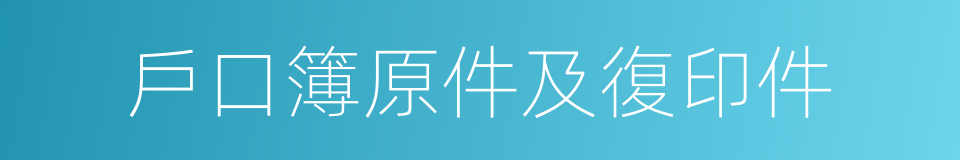 戶口簿原件及復印件